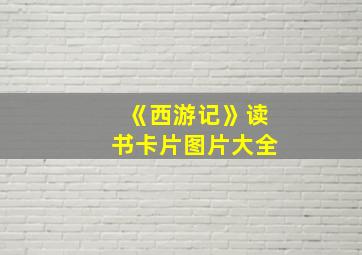 《西游记》读书卡片图片大全